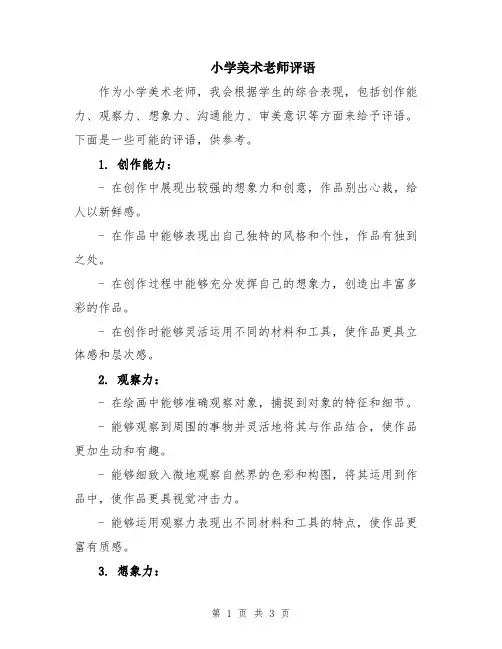 小学美术老师评语

作为小学美术老师，我会根据学生的综合表现，包括创作能力、观察力、想象力、沟通能力、审美意识等方面来给予评语。下面是一些可能的评语，供参考。

1. 创作能力：

- 在创作中展现出较强的想象力和创意，作品别出心裁，给人以新鲜感。

- 在作品中能够表现出自己独特的风格和个性，作品有独到之处。

- 在创作过程中能够充分发挥自己的想象力，创造出丰富多彩的作品。

- 在创作时能够灵活运用不同的材料和工具，使作品更具立体感和层次感。

2. 观察力：

- 在绘画中能够准确观察对象，捕捉到对象的特征和细节。

- 能够观察到周围的事物并灵活地将其与作品结合，使作品更加生动和有趣。

- 能够细致入微地观察自然界的色彩和构图，将其运用到作品中，使作品更具视觉冲击力。

- 能够运用观察力表现出不同材料和工具的特点，使作品更富有质感。

3. 想象力：

第 1 页 共 3 页